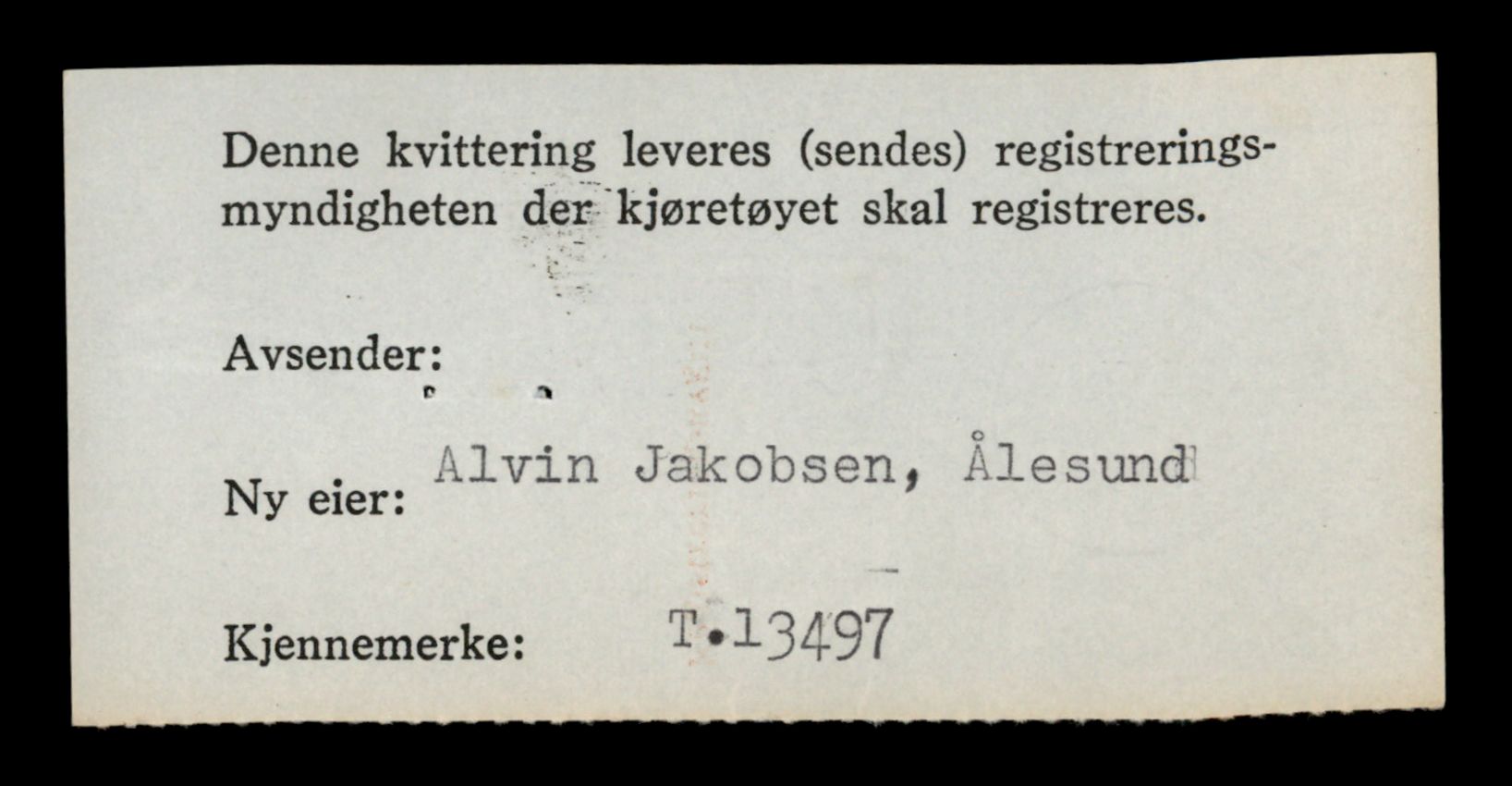 Denne kvittering leveres (sendes) registreringsmyndigheten der kjøretøyet skal registreres.

Avsender:

Ny eier: Alvin Jakobsen, Ålesund

Kjennemerke: T.13497